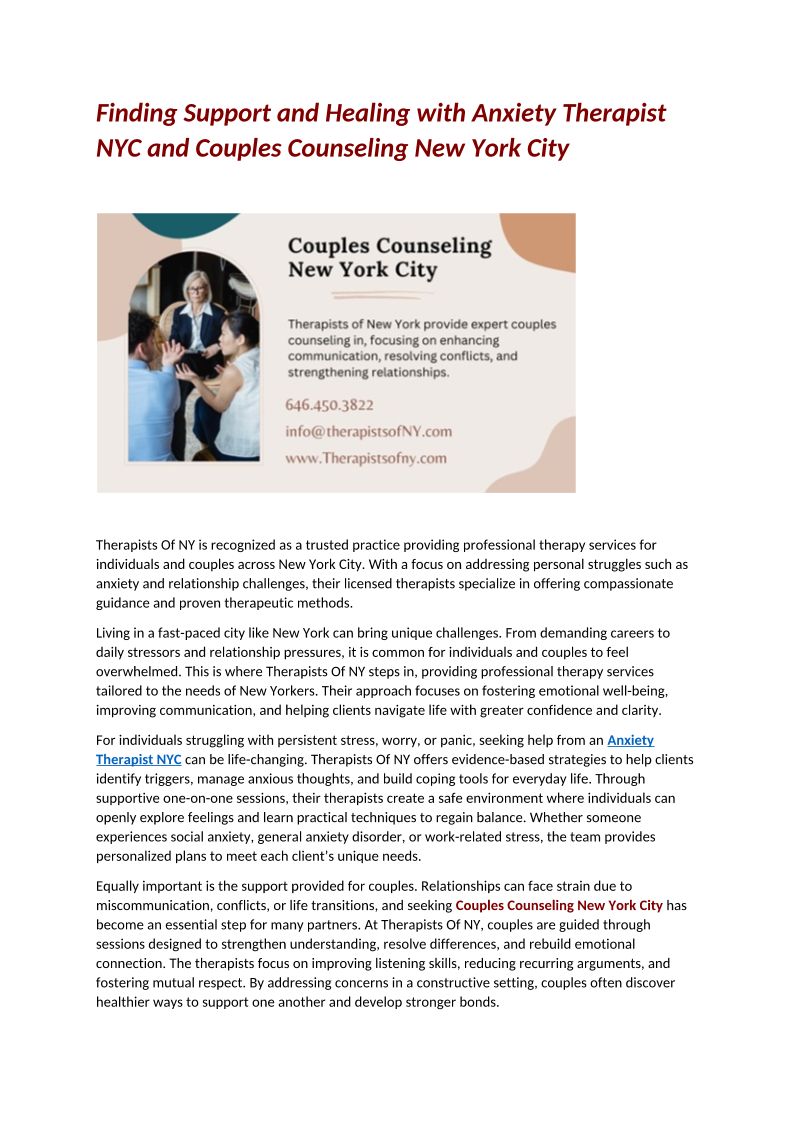 Finding Support and Healing with Anxiety Therapist NYC and Couples Counseling New York City

Couples Counseling New York City

Therapists of New York provide expert couples counseling in, focusing on enhancing communication, resolving conflicts, and strengthening relationships.

646.450.3822

info@therapistsofNY.com

www.Therapistsofny.com

Therapists Of NY is recognized as a trusted practice providing professional therapy services for individuals and couples across New York City. With a focus on addressing personal struggles such as anxiety and relationship challenges, their licensed therapists specialize in offering compassionate guidance and proven therapeutic methods.

Living in a fast-paced city like New York can bring unique challenges. From demanding careers to daily stressors and relationship pressures, it is common for individuals and couples to feel overwhelmed. This is where Therapists Of NY steps in, providing professional therapy services tailored to the needs of New Yorkers. Their approach focuses on fostering emotional well-being, improving communication, and helping clients navigate life with greater confidence and clarity.

For individuals struggling with persistent stress, worry, or panic, seeking help from an Anxiety Therapist NYC can be life-changing. Therapists Of NY offers evidence-based strategies to help clients identify triggers, manage anxious thoughts, and build coping tools for everyday life. Through supportive one-on-one sessions, their therapists create a safe environment where individuals can openly explore feelings and learn practical techniques to regain balance. Whether someone experiences social anxiety, general anxiety disorder, or work-related stress, the team provides personalized plans to meet each client's unique needs.

Equally important is the support provided for couples. Relationships can face strain due to miscommunication, conflicts, or life transitions, and seeking Couples Counseling New York City has become an essential step for many partners. At Therapists Of NY, couples are guided through sessions designed to strengthen understanding, resolve differences, and rebuild emotional connection. The therapists focus on improving listening skills, reducing recurring arguments, and fostering mutual respect. By addressing concerns in a constructive setting, couples often discover healthier ways to support one another and develop stronger bonds.